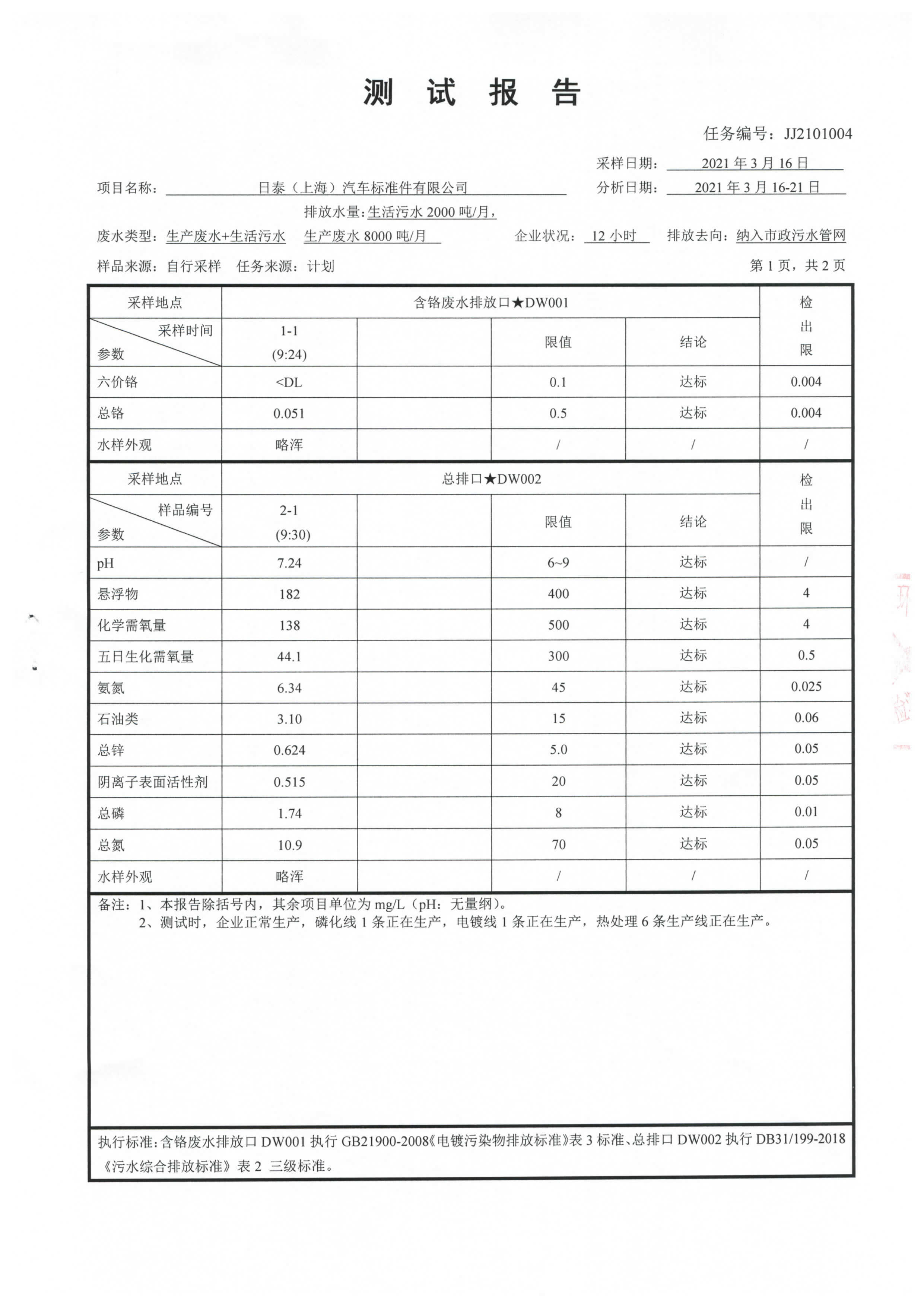 测 试 报 告

任务编号：JJ2101004

采样日期： 2021 年 3 月 16 日

项目名称： 日泰（上海）汽车标准件有限公司 分析日期： 2021 年 3 月 16-21 日

排放水量：生活污水 2000 吨/月，

废水类型：生产废水+生活污水 生产废水 8000 吨/月 企业状况： 12 小时 排放去向：纳入市政污水管网

样品来源：自行采样 任务来源：计划 第 1 页，共 2 页

| 采样地点 | 含铬废水排放口★DW001 | | | | 检出限 |
|---|---|---|---|---|---|
| 采样时间 / 参数 | 1-1 (9:24) | | 限值 | 结论 | |
| 六价铬 | <DL | | 0.1 | 达标 | 0.004 |
| 总铬 | 0.051 | | 0.5 | 达标 | 0.004 |
| 水样外观 | 略浑 | | / | / | / |

| 采样地点 | 总排口★DW002 | | | | 检出限 |
|---|---|---|---|---|---|
| 样品编号 / 参数 | 2-1 (9:30) | | 限值 | 结论 | |
| pH | 7.24 | | 6~9 | 达标 | / |
| 悬浮物 | 182 | | 400 | 达标 | 4 |
| 化学需氧量 | 138 | | 500 | 达标 | 4 |
| 五日生化需氧量 | 44.1 | | 300 | 达标 | 0.5 |
| 氨氮 | 6.34 | | 45 | 达标 | 0.025 |
| 石油类 | 3.10 | | 15 | 达标 | 0.06 |
| 总锌 | 0.624 | | 5.0 | 达标 | 0.05 |
| 阴离子表面活性剂 | 0.515 | | 20 | 达标 | 0.05 |
| 总磷 | 1.74 | | 8 | 达标 | 0.01 |
| 总氮 | 10.9 | | 70 | 达标 | 0.05 |
| 水样外观 | 略浑 | | / | / | / |

备注：1、本报告除括号内，其余项目单位为 mg/L（pH：无量纲）。
2、测试时，企业正常生产，磷化线 1 条正在生产，电镀线 1 条正在生产，热处理 6 条生产线正在生产。

执行标准：含铬废水排放口 DW001 执行 GB21900-2008《电镀污染物排放标准》表 3 标准、总排口 DW002 执行 DB31/199-2018《污水综合排放标准》表 2 三级标准。